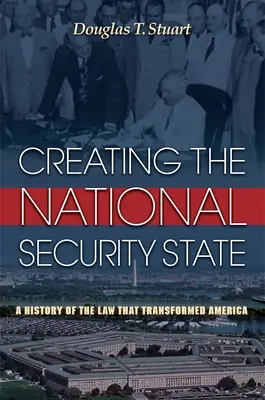 Douglas T. Stuart

CREATING THE NATIONAL SECURITY STATE

A HISTORY OF THE LAW THAT TRANSFORMED AMERICA